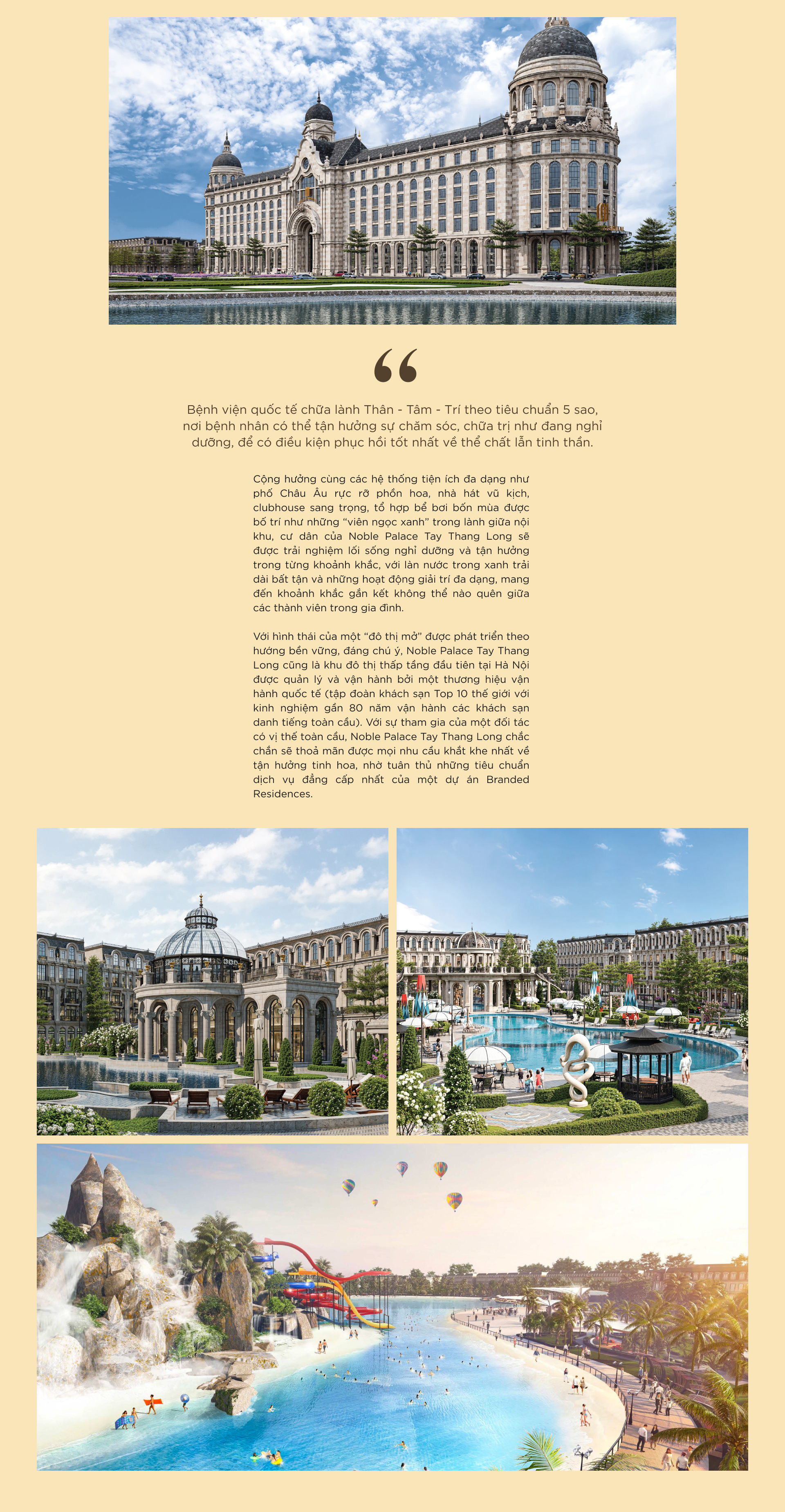 “

Bệnh viện quốc tế chữa lành Thân - Tâm - Trí theo tiêu chuẩn 5 sao, nơi bệnh nhân có thể tận hưởng sự chăm sóc, chữa trị như đang nghỉ dưỡng, để có điều kiện phục hồi tốt nhất về thể chất lẫn tinh thần.

Cộng hưởng cùng các hệ thống tiện ích đa dạng như phố Châu Âu rực rỡ phồn hoa, nhà hát vũ kịch, clubhouse sang trọng, tổ hợp bể bơi bốn mùa được bố trí như những “viên ngọc xanh” trong lành giữa nội khu, cư dân của Noble Palace Tay Thang Long sẽ được trải nghiệm lối sống nghỉ dưỡng và tận hưởng trong từng khoảnh khắc, với làn nước trong xanh trải dài bất tận và những hoạt động giải trí đa dạng, mang đến khoảnh khắc gắn kết không thể nào quên giữa các thành viên trong gia đình.

Với hình thái của một “đô thị mở” được phát triển theo hướng bền vững, đáng chú ý, Noble Palace Tay Thang Long cũng là khu đô thị thấp tầng đầu tiên tại Hà Nội được quản lý và vận hành bởi một thương hiệu vận hành quốc tế (tập đoàn khách sạn Top 10 thế giới với kinh nghiệm gần 80 năm vận hành các khách sạn danh tiếng toàn cầu). Với sự tham gia của một đối tác có vị thế toàn cầu, Noble Palace Tay Thang Long chắc chắn sẽ thoả mãn được mọi nhu cầu khắt khe nhất về tận hưởng tinh hoa, nhờ tuân thủ những tiêu chuẩn dịch vụ đẳng cấp nhất của một dự án Branded Residences.